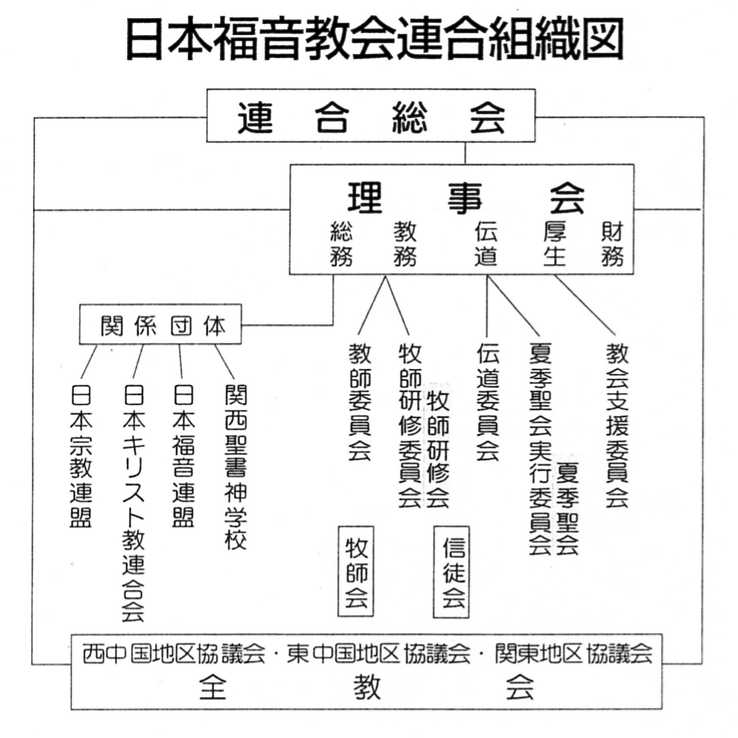 日本福音教会連合組織図

連合総会

理事会
総務　教務　伝道　厚生　財務

関係団体

日本宗教連盟
日本キリスト教連合会
日本福音連盟
関西聖書神学校

教師委員会
牧師研修委員会
牧師研修会
伝道委員会
夏季聖会実行委員会
夏季聖会
教会支援委員会

牧師会
信徒会

西中国地区協議会・東中国地区協議会・関東地区協議会
全教会